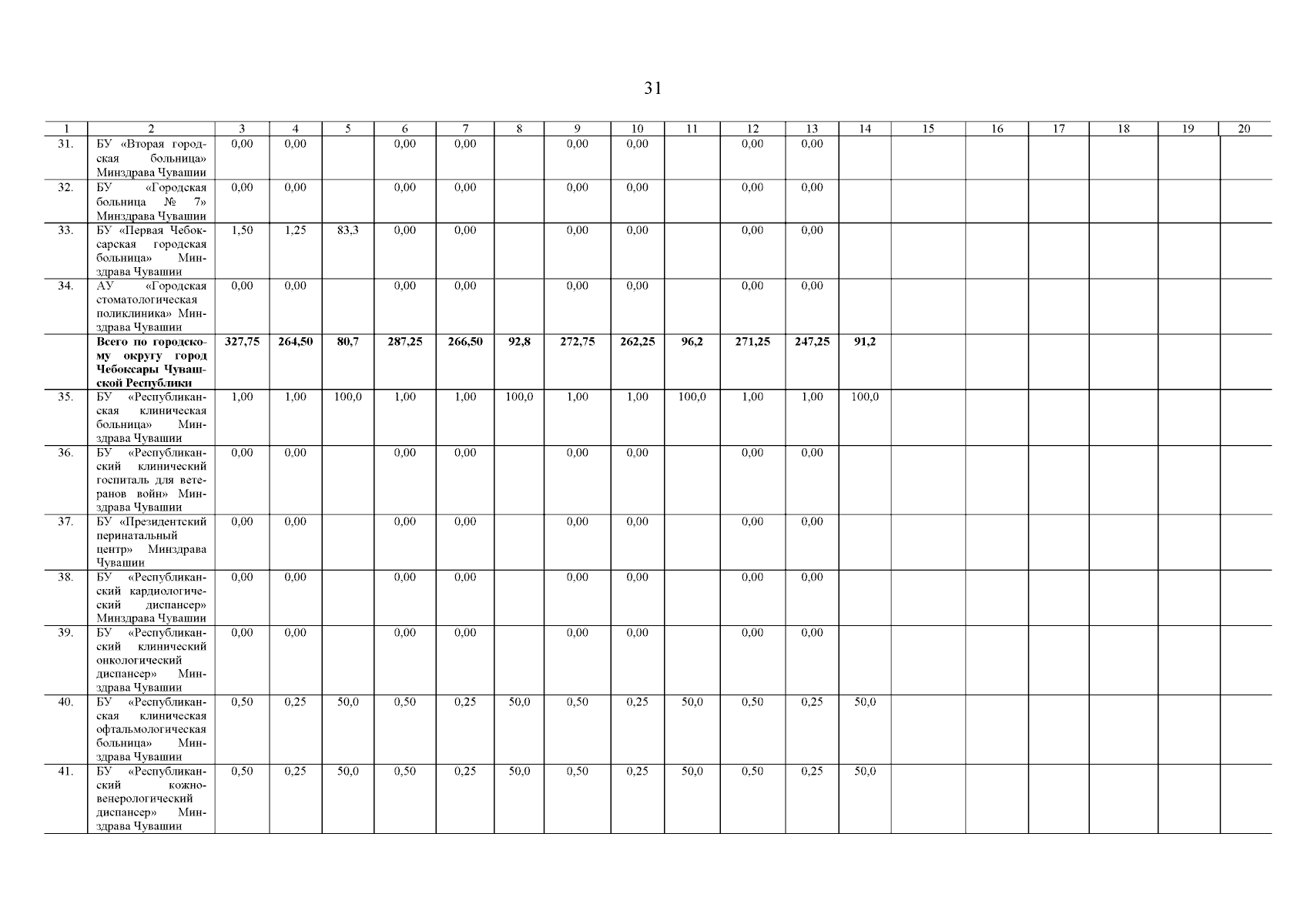 31

| 1 | 2 | 3 | 4 | 5 | 6 | 7 | 8 | 9 | 10 | 11 | 12 | 13 | 14 | 15 | 16 | 17 | 18 | 19 | 20 |
|---|---|---|---|---|---|---|---|---|---|---|---|---|---|---|---|---|---|---|---|
| 31. | БУ «Вторая городская больница» Минздрава Чувашии | 0,00 | 0,00 |  | 0,00 | 0,00 |  | 0,00 | 0,00 |  | 0,00 | 0,00 |  |  |  |  |  |  |  |
| 32. | БУ «Городская больница № 7» Минздрава Чувашии | 0,00 | 0,00 |  | 0,00 | 0,00 |  | 0,00 | 0,00 |  | 0,00 | 0,00 |  |  |  |  |  |  |  |
| 33. | БУ «Первая Чебоксарская городская больница» Минздрава Чувашии | 1,50 | 1,25 | 83,3 | 0,00 | 0,00 |  | 0,00 | 0,00 |  | 0,00 | 0,00 |  |  |  |  |  |  |  |
| 34. | АУ «Городская стоматологическая поликлиника» Минздрава Чувашии | 0,00 | 0,00 |  | 0,00 | 0,00 |  | 0,00 | 0,00 |  | 0,00 | 0,00 |  |  |  |  |  |  |  |
|  | Всего по городскому округу город Чебоксары Чувашской Республики | 327,75 | 264,50 | 80,7 | 287,25 | 266,50 | 92,8 | 272,75 | 262,25 | 96,2 | 271,25 | 247,25 | 91,2 |  |  |  |  |  |  |
| 35. | БУ «Республиканская клиническая больница» Минздрава Чувашии | 1,00 | 1,00 | 100,0 | 1,00 | 1,00 | 100,0 | 1,00 | 1,00 | 100,0 | 1,00 | 1,00 | 100,0 |  |  |  |  |  |  |
| 36. | БУ «Республиканский клинический госпиталь для ветеранов войн» Минздрава Чувашии | 0,00 | 0,00 |  | 0,00 | 0,00 |  | 0,00 | 0,00 |  | 0,00 | 0,00 |  |  |  |  |  |  |  |
| 37. | БУ «Президентский перинатальный центр» Минздрава Чувашии | 0,00 | 0,00 |  | 0,00 | 0,00 |  | 0,00 | 0,00 |  | 0,00 | 0,00 |  |  |  |  |  |  |  |
| 38. | БУ «Республиканский кардиологический диспансер» Минздрава Чувашии | 0,00 | 0,00 |  | 0,00 | 0,00 |  | 0,00 | 0,00 |  | 0,00 | 0,00 |  |  |  |  |  |  |  |
| 39. | БУ «Республиканский клинический онкологический диспансер» Минздрава Чувашии | 0,00 | 0,00 |  | 0,00 | 0,00 |  | 0,00 | 0,00 |  | 0,00 | 0,00 |  |  |  |  |  |  |  |
| 40. | БУ «Республиканская клиническая офтальмологическая больница» Минздрава Чувашии | 0,50 | 0,25 | 50,0 | 0,50 | 0,25 | 50,0 | 0,50 | 0,25 | 50,0 | 0,50 | 0,25 | 50,0 |  |  |  |  |  |  |
| 41. | БУ «Республиканский кожно-венерологический диспансер» Минздрава Чувашии | 0,50 | 0,25 | 50,0 | 0,50 | 0,25 | 50,0 | 0,50 | 0,25 | 50,0 | 0,50 | 0,25 | 50,0 |  |  |  |  |  |  |